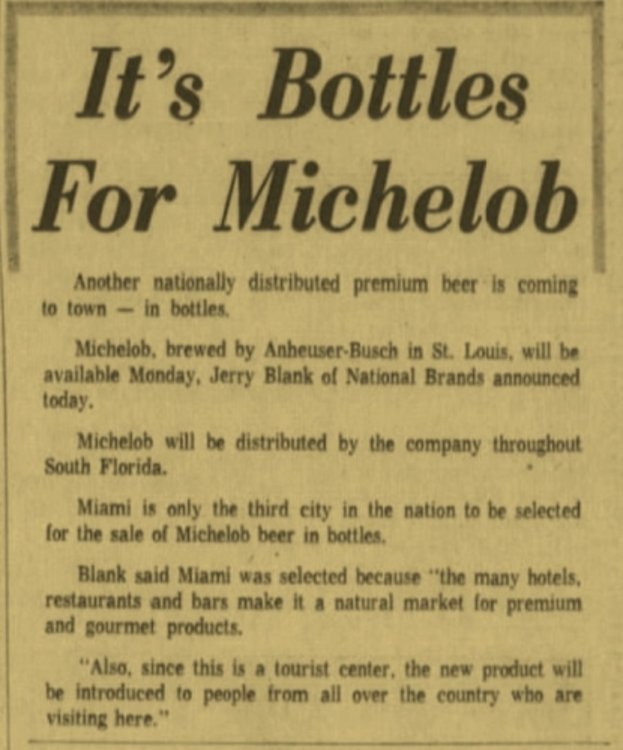 It's Bottles For Michelob

Another nationally distributed premium beer is coming to town — in bottles.

Michelob, brewed by Anheuser-Busch in St. Louis, will be available Monday, Jerry Blank of National Brands announced today.

Michelob will be distributed by the company throughout South Florida.

Miami is only the third city in the nation to be selected for the sale of Michelob beer in bottles.

Blank said Miami was selected because "the many hotels, restaurants and bars make it a natural market for premium and gourmet products.

"Also, since this is a tourist center, the new product will be introduced to people from all over the country who are visiting here."